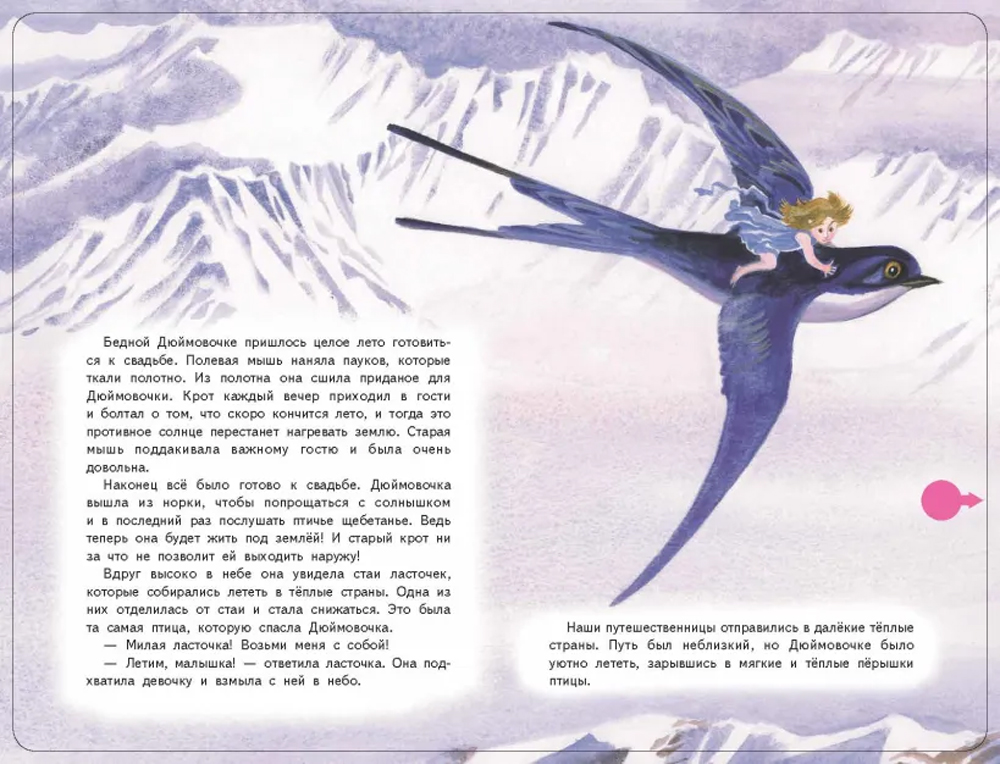 Бедной Дюймовочке пришлось целое лето готовиться к свадьбе. Полевая мышь наняла пауков, которые ткали полотно. Из полотна она сшила приданое для Дюймовочки. Крот каждый вечер приходил в гости и болтал о том, что скоро кончится лето, и тогда это противное солнце перестанет нагревать землю. Старая мышь поддакивала важному гостю и была очень довольна.

Наконец всё было готово к свадьбе. Дюймовочка вышла из норки, чтобы попрощаться с солнышком и в последний раз послушать птичье щебетанье. Ведь теперь она будет жить под землёй! И старый крот ни за что не позволит ей выходить наружу!

Вдруг высоко в небе она увидела стаи ласточек, которые собирались лететь в тёплые страны. Одна из них отделилась от стаи и стала снижаться. Это была та самая птица, которую спасла Дюймовочка.

— Милая ласточка! Возьми меня с собой!

— Летим, малышка! — ответила ласточка. Она подхватила девочку и взмыла с ней в небо.

Наши путешественницы отправились в далёкие тёплые страны. Путь был неблизкий, но Дюймовочке было уютно лететь, зарывшись в мягкие и тёплые пёрышки птицы.